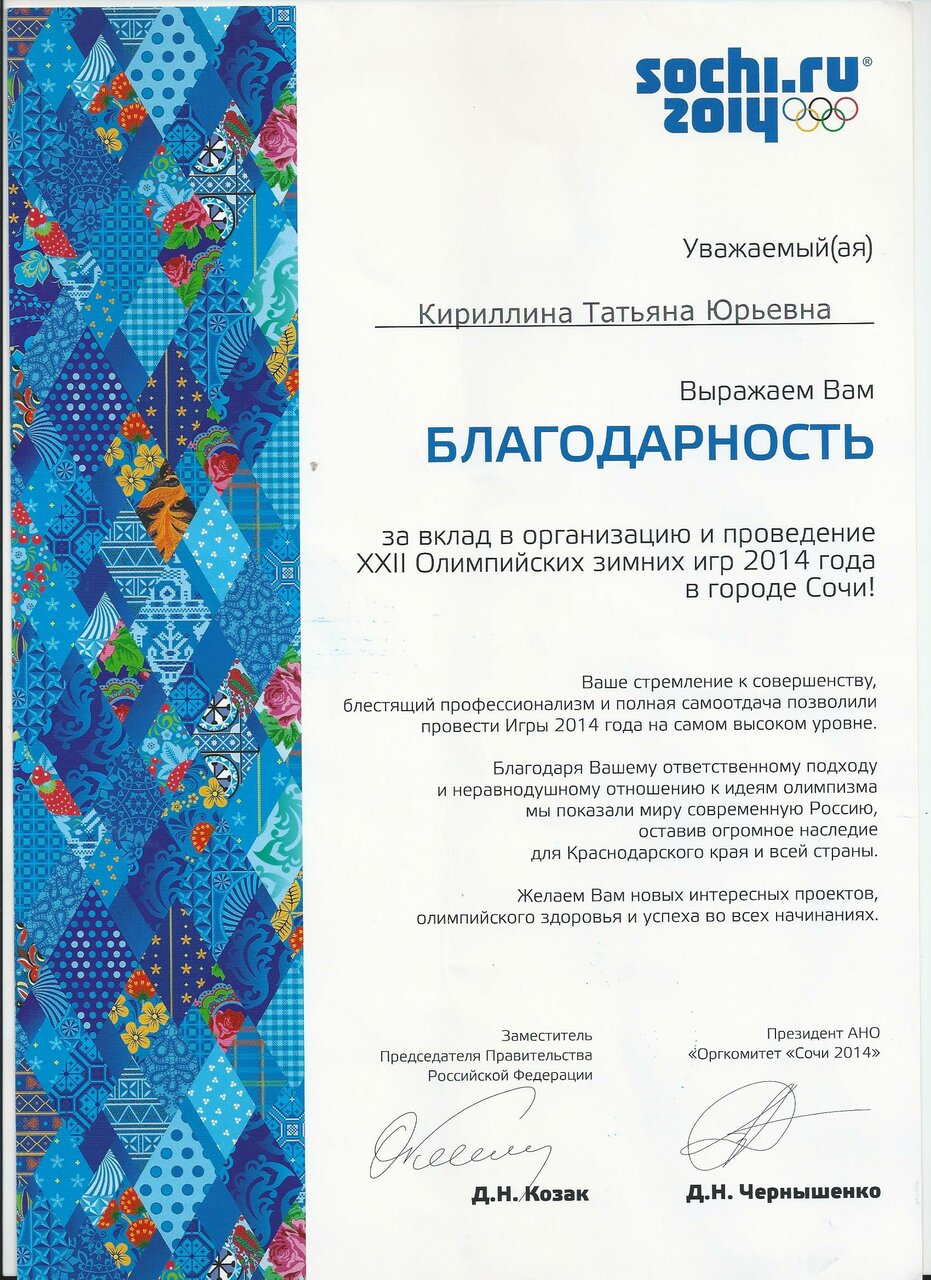 sochi.ru 2014

Уважаемый(ая)

Кириллина Татьяна Юрьевна

Выражаем Вам

БЛАГОДАРНОСТЬ

за вклад в организацию и проведение XXII Олимпийских зимних игр 2014 года в городе Сочи!

Ваше стремление к совершенству, блестящий профессионализм и полная самоотдача позволили провести Игры 2014 года на самом высоком уровне.

Благодаря Вашему ответственному подходу и неравнодушному отношению к идеям олимпизма мы показали миру современную Россию, оставив огромное наследие для Краснодарского края и всей страны.

Желаем Вам новых интересных проектов, олимпийского здоровья и успеха во всех начинаниях.

Заместитель Председателя Правительства Российской Федерации

Д.Н. Козак

Президент АНО «Оргкомитет «Сочи 2014»

Д.Н. Чернышенко